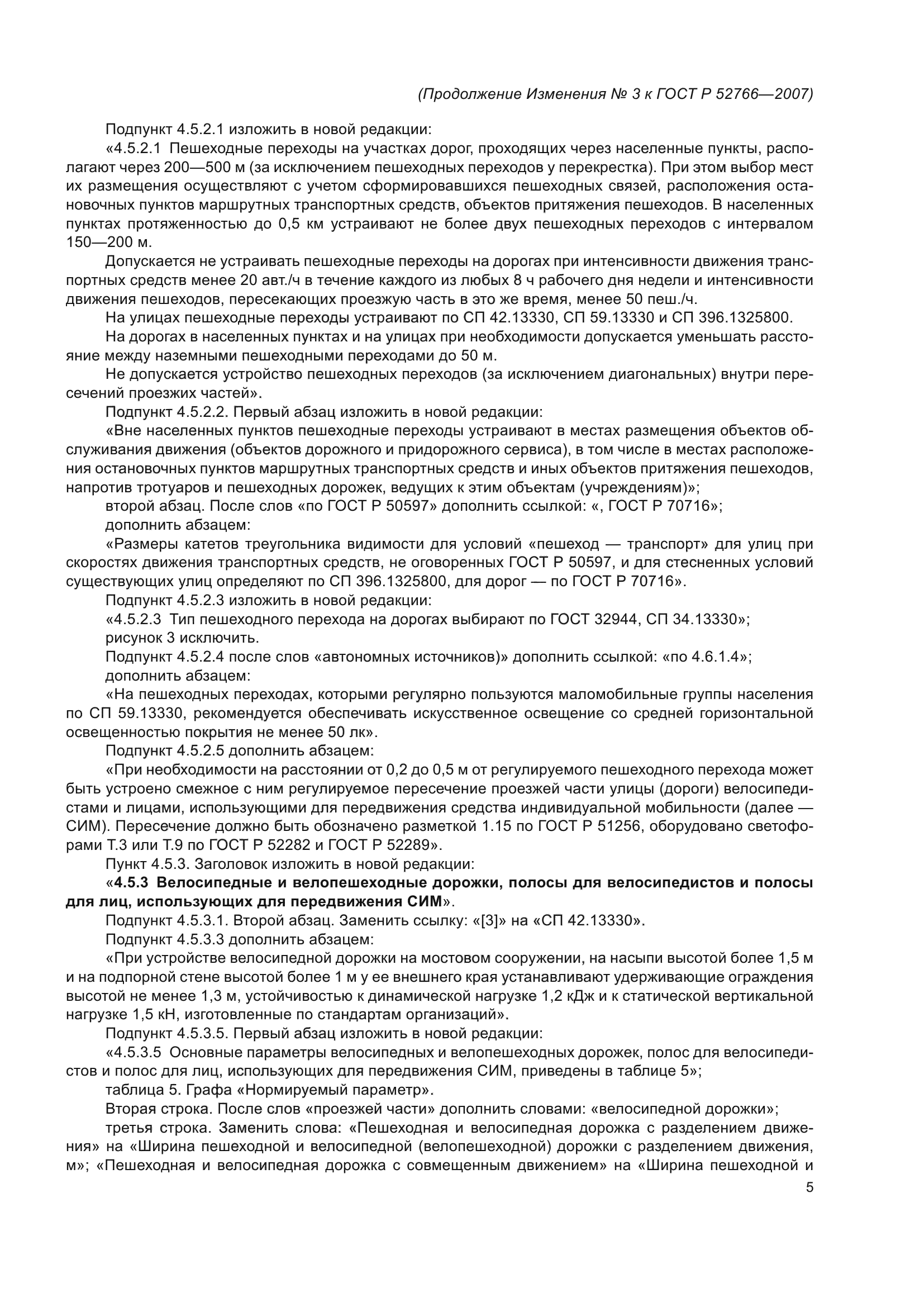 (Продолжение Изменения № 3 к ГОСТ Р 52766—2007)

Подпункт 4.5.2.1 изложить в новой редакции:

«4.5.2.1 Пешеходные переходы на участках дорог, проходящих через населенные пункты, располагают через 200—500 м (за исключением пешеходных переходов у перекрестка). При этом выбор мест их размещения осуществляют с учетом сформировавшихся пешеходных связей, расположения остановочных пунктов маршрутных транспортных средств, объектов притяжения пешеходов. В населенных пунктах протяженностью до 0,5 км устраивают не более двух пешеходных переходов с интервалом 150—200 м.

Допускается не устраивать пешеходные переходы на дорогах при интенсивности движения транспортных средств менее 20 авт./ч в течение каждого из любых 8 ч рабочего дня недели и интенсивности движения пешеходов, пересекающих проезжую часть в это же время, менее 50 пеш./ч.

На улицах пешеходные переходы устраивают по СП 42.13330, СП 59.13330 и СП 396.1325800.

На дорогах в населенных пунктах и на улицах при необходимости допускается уменьшать расстояние между наземными пешеходными переходами до 50 м.

Не допускается устройство пешеходных переходов (за исключением диагональных) внутри пересечений проезжих частей».

Подпункт 4.5.2.2. Первый абзац изложить в новой редакции:

«Вне населенных пунктов пешеходные переходы устраивают в местах размещения объектов обслуживания движения (объектов дорожного и придорожного сервиса), в том числе в местах расположения остановочных пунктов маршрутных транспортных средств и иных объектов притяжения пешеходов, напротив тротуаров и пешеходных дорожек, ведущих к этим объектам (учреждениям)»;

второй абзац. После слов «по ГОСТ Р 50597» дополнить ссылкой: «, ГОСТ Р 70716»;

дополнить абзацем:

«Размеры катетов треугольника видимости для условий «пешеход — транспорт» для улиц при скоростях движения транспортных средств, не оговоренных ГОСТ Р 50597, и для стесненных условий существующих улиц определяют по СП 396.1325800, для дорог — по ГОСТ Р 70716».

Подпункт 4.5.2.3 изложить в новой редакции:

«4.5.2.3 Тип пешеходного перехода на дорогах выбирают по ГОСТ 32944, СП 34.13330»;

рисунок 3 исключить.

Подпункт 4.5.2.4 после слов «автономных источников)» дополнить ссылкой: «по 4.6.1.4»;

дополнить абзацем:

«На пешеходных переходах, которыми регулярно пользуются маломобильные группы населения по СП 59.13330, рекомендуется обеспечивать искусственное освещение со средней горизонтальной освещенностью покрытия не менее 50 лк».

Подпункт 4.5.2.5 дополнить абзацем:

«При необходимости на расстоянии от 0,2 до 0,5 м от регулируемого пешеходного перехода может быть устроено смежное с ним регулируемое пересечение проезжей части улицы (дороги) велосипедистами и лицами, использующими для передвижения средства индивидуальной мобильности (далее — СИМ). Пересечение должно быть обозначено разметкой 1.15 по ГОСТ Р 51256, оборудовано светофорами Т.3 или Т.9 по ГОСТ Р 52282 и ГОСТ Р 52289».

Пункт 4.5.3. Заголовок изложить в новой редакции:

«4.5.3 Велосипедные и велопешеходные дорожки, полосы для велосипедистов и полосы для лиц, использующих для передвижения СИМ».

Подпункт 4.5.3.1. Второй абзац. Заменить ссылку: «[3]» на «СП 42.13330».

Подпункт 4.5.3.3 дополнить абзацем:

«При устройстве велосипедной дорожки на мостовом сооружении, на насыпи высотой более 1,5 м и на подпорной стене высотой более 1 м у ее внешнего края устанавливают удерживающие ограждения высотой не менее 1,3 м, устойчивостью к динамической нагрузке 1,2 кДж и к статической вертикальной нагрузке 1,5 кН, изготовленные по стандартам организаций».

Подпункт 4.5.3.5. Первый абзац изложить в новой редакции:

«4.5.3.5 Основные параметры велосипедных и велопешеходных дорожек, полос для велосипедистов и полос для лиц, использующих для передвижения СИМ, приведены в таблице 5»;

таблица 5. Графа «Нормируемый параметр».

Вторая строка. После слов «проезжей части» дополнить словами: «велосипедной дорожки»;

третья строка. Заменить слова: «Пешеходная и велосипедная дорожка с разделением движения» на «Ширина пешеходной и велосипедной (велопешеходной) дорожки с разделением движения, м»; «Пешеходная и велосипедная дорожка с совмещенным движением» на «Ширина пешеходной и

5